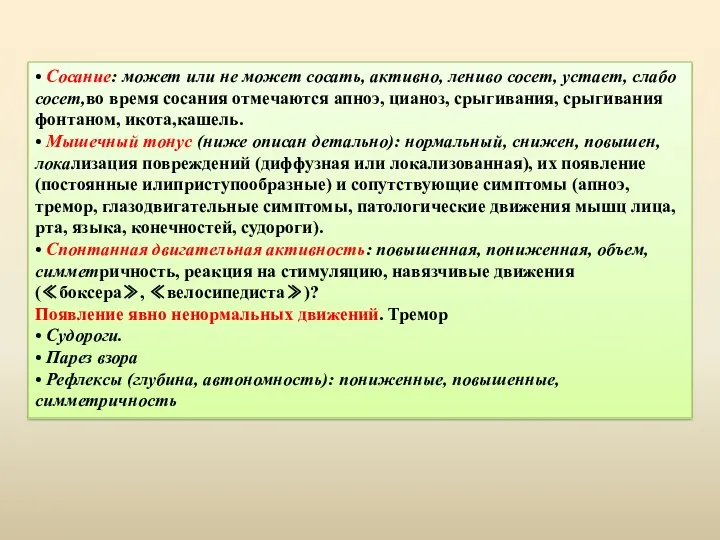 • Сосание: может или не может сосать, активно, лениво сосет, устает, слабо сосет,во время сосания отмечаются апноэ, цианоз, срыгивания, срыгивания фонтаном, икота,кашель.
• Мышечный тонус (ниже описан детально): нормальный, снижен, повышен, локализация повреждений (диффузная или локализованная), их появление (постоянные илиприступообразные) и сопутствующие симптомы (апноэ, тремор, глазодвигательные симптомы, патологические движения мышц лица, рта, языка, конечностей, судороги).
• Спонтанная двигательная активность: повышенная, пониженная, объем, симметричность, реакция на стимуляцию, навязчивые движения (≪боксера≫, ≪велосипедиста≫)?
Появление явно ненормальных движений. Тремор
• Судороги.
• Парез взора
• Рефлексы (глубина, автономность): пониженные, повышенные, симметричность